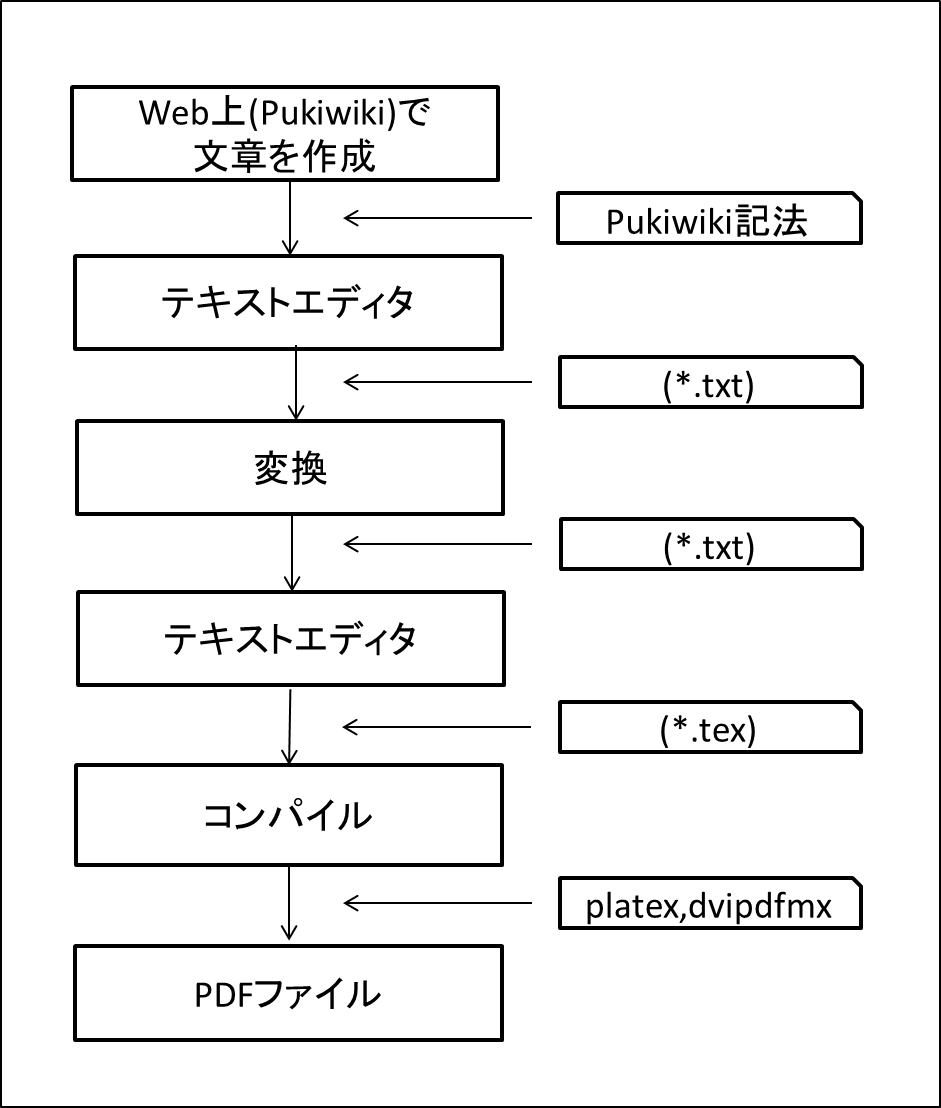 Web上(Pukiwiki)で
文章を作成

Pukiwiki記法

テキストエディタ

(*.txt)

変換

(*.txt)

テキストエディタ

(*.tex)

コンパイル

platex,dvipdfmx

PDFファイル